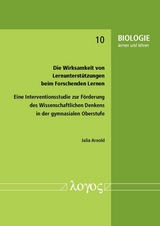 10

BIOLOGIE
lernen und lehren

Die Wirksamkeit von Lernunterstützungen beim Forschenden Lernen

Eine Interventionsstudie zur Förderung des Wissenschaftlichen Denkens in der gymnasialen Oberstufe

Julia Arnold

λογος